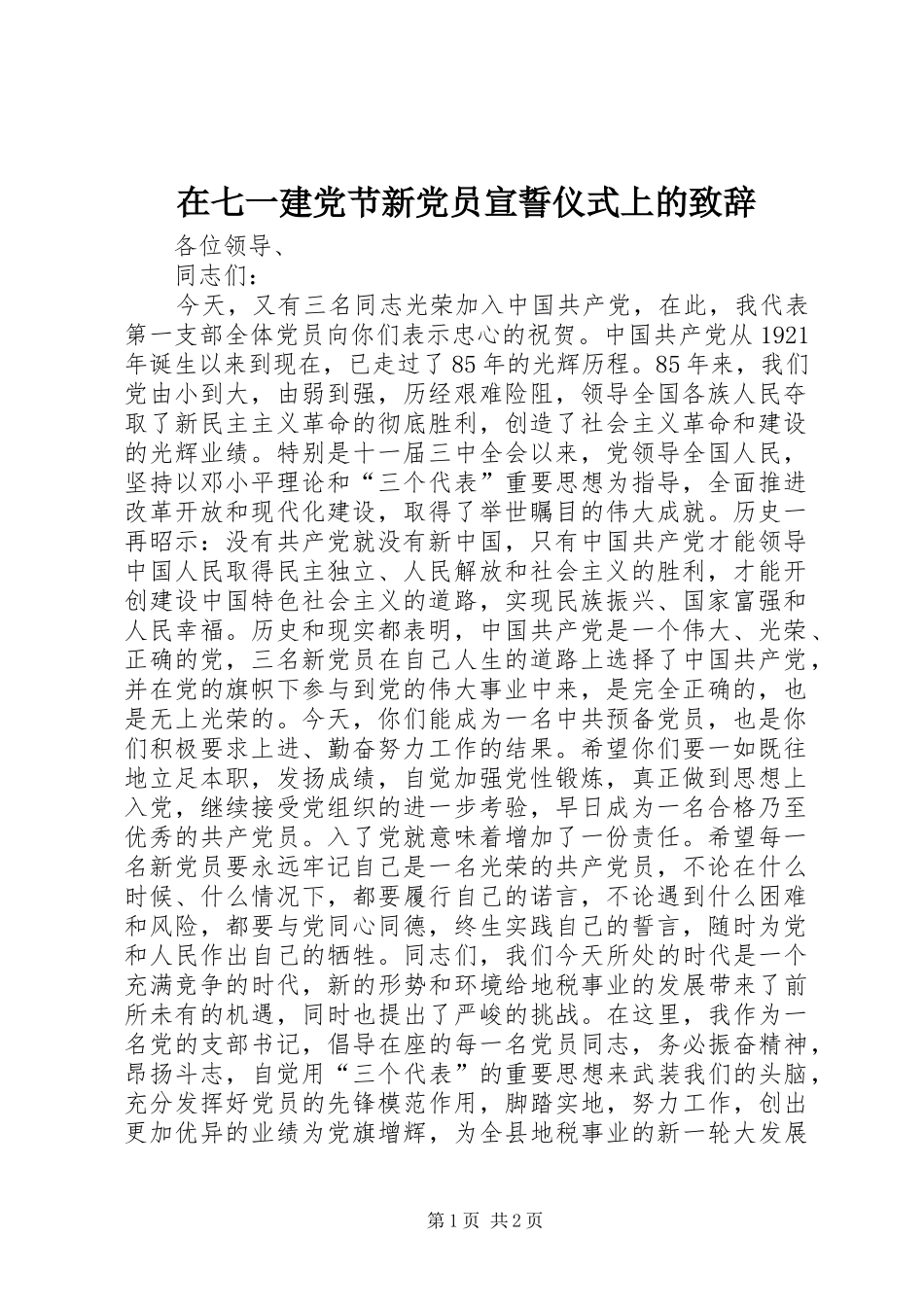 在七一建党节新党员宣誓仪式上的致辞

各位领导、

同志们：

今天，又有三名同志光荣加入中国共产党，在此，我代表第一支部全体党员向你们表示忠心的祝贺。中国共产党从1921年诞生以来到现在，已走过了85年的光辉历程。85年来，我们党由小到大，由弱到强，历经艰难险阻，领导全国各族人民夺取了新民主主义革命的彻底胜利，创造了社会主义革命和建设的光辉业绩。特别是十一届三中全会以来，党领导全国人民，坚持以邓小平理论和“三个代表”重要思想为指导，全面推进改革开放和现代化建设，取得了举世瞩目的伟大成就。历史一再昭示：没有共产党就没有新中国，只有中国共产党才能领导中国人民取得民主独立、人民解放和社会主义的胜利，才能开创建设中国特色社会主义的道路，实现民族振兴、国家富强和人民幸福。历史和现实都表明，中国共产党是一个伟大、光荣、正确的党，三名新党员在自己人生的道路上选择了中国共产党，并在党的旗帜下参与到党的伟大事业中来，是完全正确的，也是无上光荣的。今天，你们能成为一名中共预备党员，也是你们积极要求上进、勤奋努力工作的结果。希望你们要一如既往地立足本职，发扬成绩，自觉加强党性锻炼，真正做到思想上入党，继续接受党组织的进一步考验，早日成为一名合格乃至优秀的共产党员。入了党就意味着增加了一份责任。希望每一名新党员要永远牢记自己是一名光荣的共产党员，不论在什么时候、什么情况下，都要履行自己的诺言，不论遇到什么困难和风险，都要与党同心同德，终生实践自己的誓言，随时为党和人民作出自己的牺牲。同志们，我们今天所处的时代是一个充满竞争的时代，新的形势和环境给地税事业的发展带来了前所未有的机遇，同时也提出了严峻的挑战。在这里，我作为一名党的支部书记，倡导在座的每一名党员同志，务必振奋精神，昂扬斗志，自觉用“三个代表”的重要思想来武装我们的头脑，充分发挥好党员的先锋模范作用，脚踏实地，努力工作，创出更加优异的业绩为党旗增辉，为全县地税事业的新一轮大发展

第1页 共2页